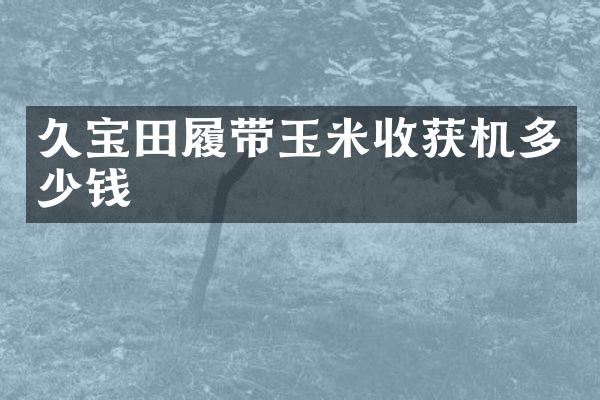 久宝田履带玉米收获机多少钱